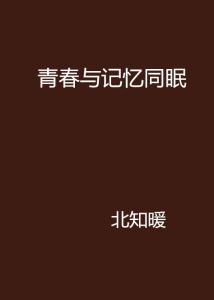 青春与记忆同眠

北知暖